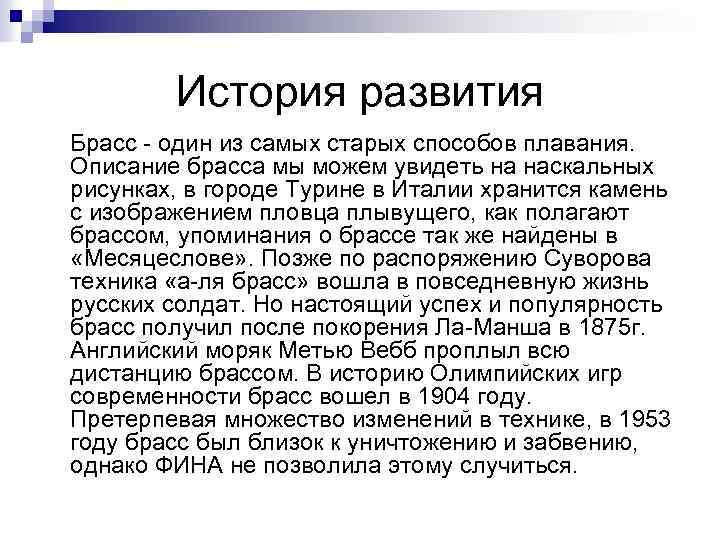 История развития

Брасс - один из самых старых способов плавания. Описание брасса мы можем увидеть на наскальных рисунках, в городе Турине в Италии хранится камень с изображением пловца плывущего, как полагают брассом, упоминания о брассе так же найдены в «Месяцеслове». Позже по распоряжению Суворова техника «а-ля брасс» вошла в повседневную жизнь русских солдат. Но настоящий успех и популярность брасс получил после покорения Ла-Манша в 1875г. Английский моряк Метью Вебб проплыл всю дистанцию брассом. В историю Олимпийских игр современности брасс вошел в 1904 году. Претерпевая множество изменений в технике, в 1953 году брасс был близок к уничтожению и забвению, однако ФИНА не позволила этому случиться.